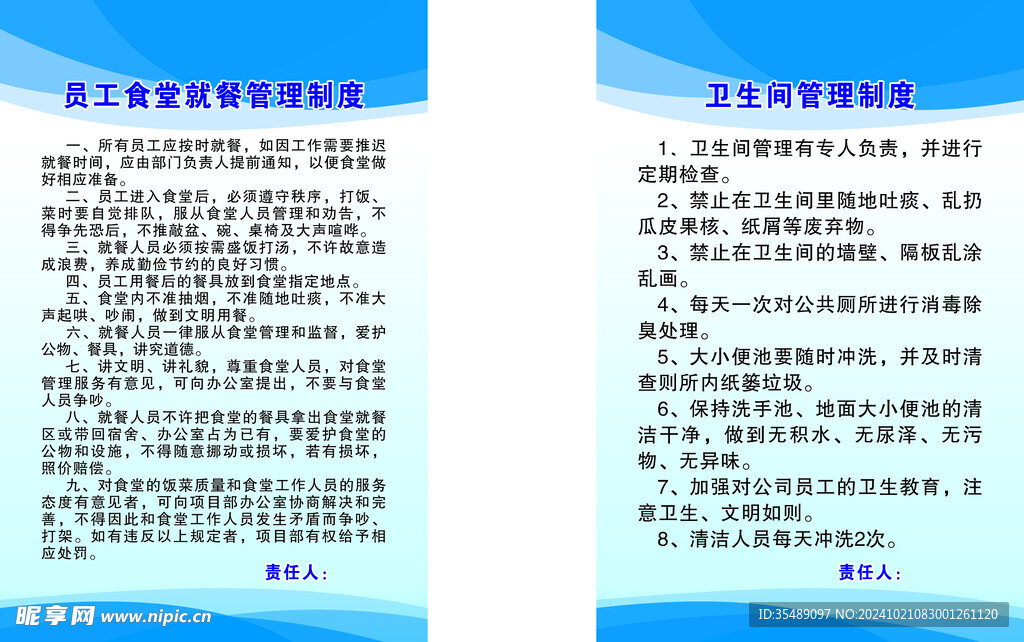 员工食堂就餐管理制度

一、所有员工应按时就餐，如因工作需要推迟就餐时间，应由部门负责人提前通知，以便食堂做好相应准备。
二、员工进入食堂后，必须遵守秩序，打饭、菜时要自觉排队，服从食堂人员管理和劝告，不得争先恐后，不推敲盆、碗、桌椅及大声喧哗。
三、就餐人员必须按需盛饭打汤，不许故意造成浪费，养成勤俭节约的良好习惯。
四、员工用餐后的餐具放到食堂指定地点。
五、食堂内不准抽烟，不准随地吐痰，不准大声起哄、吵闹，做到文明用餐。
六、就餐人员一律服从食堂管理和监督，爱护公物、餐具，讲究道德。
七、讲文明、讲礼貌，尊重食堂人员，对食堂管理服务有意见，可向办公室提出，不要与食堂人员争吵。
八、就餐人员不许把食堂的餐具拿出食堂就餐区或带回宿舍、办公室占为已有，要爱护食堂的公物和设施，不得随意挪动或损坏，若有损坏，照价赔偿。
九、对食堂的饭菜质量和食堂工作人员的服务态度有意见者，可向项目部办公室协商解决和完善，不得因此和食堂工作人员发生矛盾而争吵、打架。如有违反以上规定者，项目部有权给予相应处罚。

责任人：

昵享网 www.nipic.cn

卫生间管理制度

1、卫生间管理有专人负责，并进行定期检查。
2、禁止在卫生间里随地吐痰、乱扔瓜皮果核、纸屑等废弃物。
3、禁止在卫生间的墙壁、隔板乱涂乱画。
4、每天一次对公共厕所进行消毒除臭处理。
5、大小便池要随时冲洗，并及时清查则所内纸篓垃圾。
6、保持洗手池、地面大小便池的清洁干净，做到无积水、无尿泽、无污物、无异味。
7、加强对公司员工的卫生教育，注意卫生、文明如则。
8、清洁人员每天冲洗2次。

责任人：

ID:35489097 NO:20241021083001261120